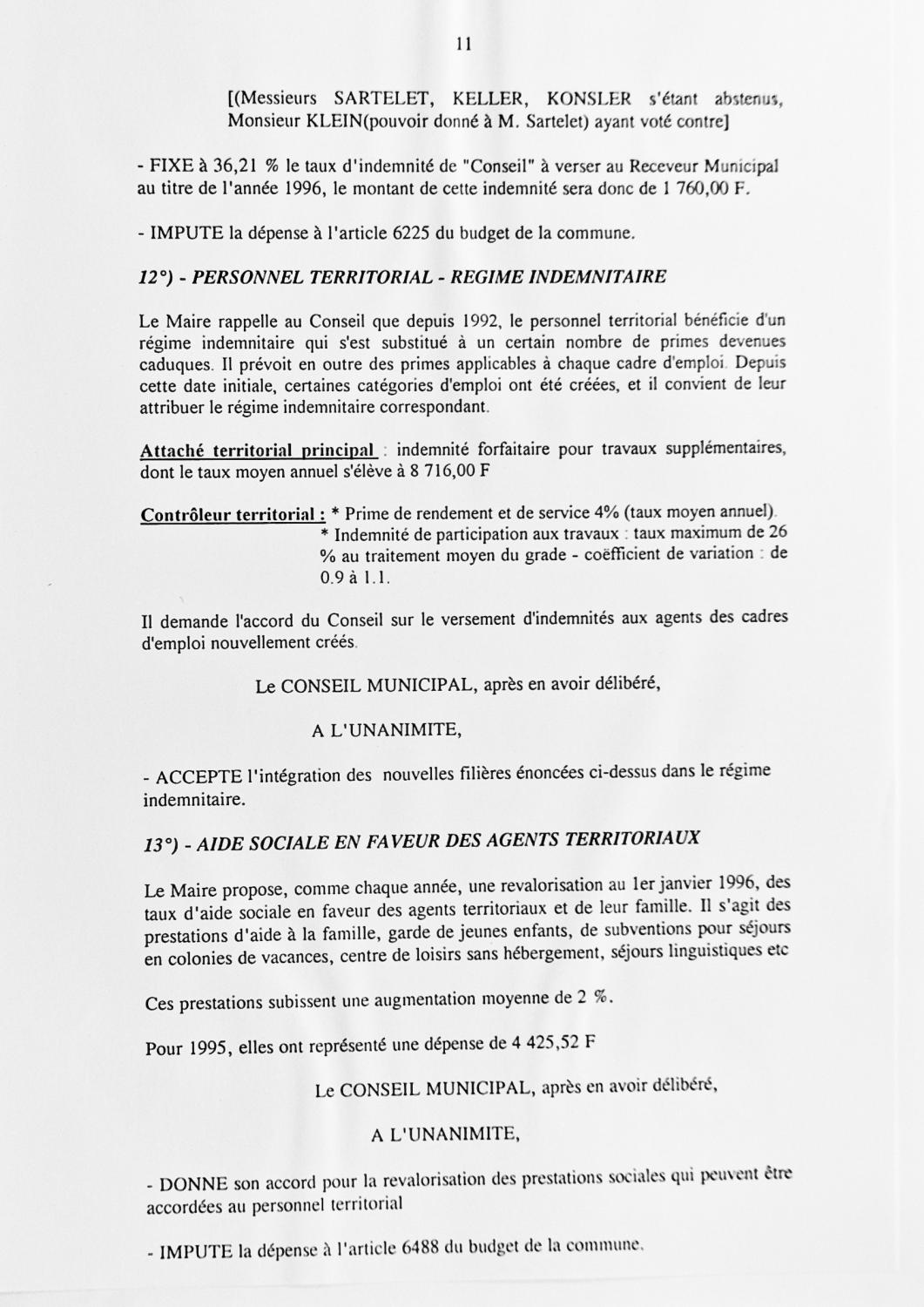 11

[(Messieurs SARTELET, KELLER, KONSLER s'étant abstenus, Monsieur KLEIN(pouvoir donné à M. Sartelet) ayant voté contre]

- FIXE à 36,21 % le taux d'indemnité de "Conseil" à verser au Receveur Municipal au titre de l'année 1996, le montant de cette indemnité sera donc de 1 760,00 F.

- IMPUTE la dépense à l'article 6225 du budget de la commune.

12°) - PERSONNEL TERRITORIAL - REGIME INDEMNITAIRE

Le Maire rappelle au Conseil que depuis 1992, le personnel territorial bénéficie d'un régime indemnitaire qui s'est substitué à un certain nombre de primes devenues caduques. Il prévoit en outre des primes applicables à chaque cadre d'emploi. Depuis cette date initiale, certaines catégories d'emploi ont été créées, et il convient de leur attribuer le régime indemnitaire correspondant.

Attaché territorial principal : indemnité forfaitaire pour travaux supplémentaires, dont le taux moyen annuel s'élève à 8 716,00 F

Contrôleur territorial : * Prime de rendement et de service 4% (taux moyen annuel).
* Indemnité de participation aux travaux : taux maximum de 26 % au traitement moyen du grade - coëfficient de variation : de 0.9 à 1.1.

Il demande l'accord du Conseil sur le versement d'indemnités aux agents des cadres d'emploi nouvellement créés.

Le CONSEIL MUNICIPAL, après en avoir délibéré,

A L'UNANIMITE,

- ACCEPTE l'intégration des nouvelles filières énoncées ci-dessus dans le régime indemnitaire.

13°) - AIDE SOCIALE EN FAVEUR DES AGENTS TERRITORIAUX

Le Maire propose, comme chaque année, une revalorisation au 1er janvier 1996, des taux d'aide sociale en faveur des agents territoriaux et de leur famille. Il s'agit des prestations d'aide à la famille, garde de jeunes enfants, de subventions pour séjours en colonies de vacances, centre de loisirs sans hébergement, séjours linguistiques etc

Ces prestations subissent une augmentation moyenne de 2 %.

Pour 1995, elles ont représenté une dépense de 4 425,52 F

Le CONSEIL MUNICIPAL, après en avoir délibéré,

A L'UNANIMITE,

- DONNE son accord pour la revalorisation des prestations sociales qui peuvent être accordées au personnel territorial

- IMPUTE la dépense à l'article 6488 du budget de la commune.